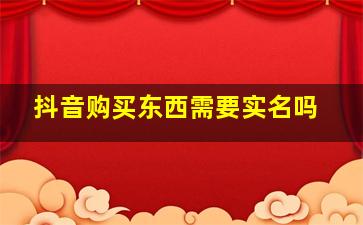 抖音购买东西需要实名吗